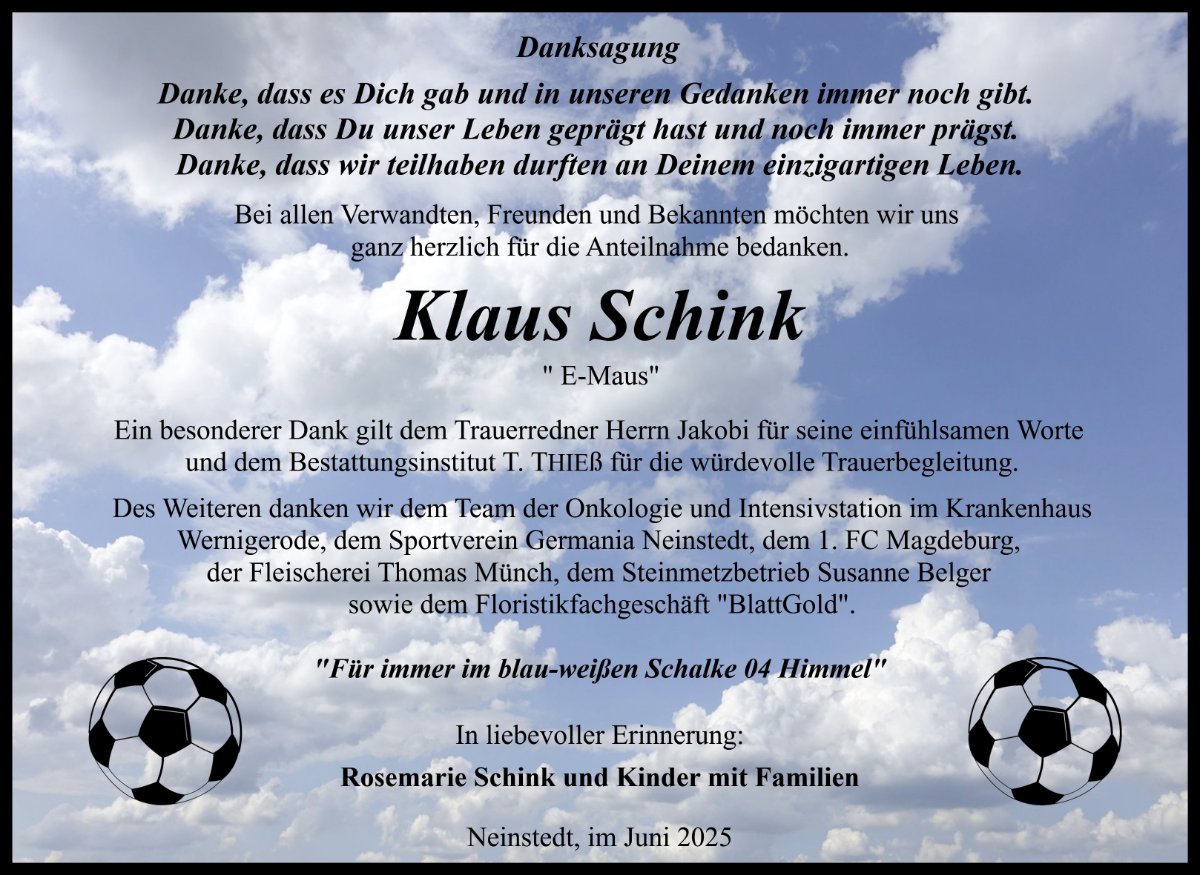 Danksagung

Danke, dass es Dich gab und in unseren Gedanken immer noch gibt.
Danke, dass Du unser Leben geprägt hast und noch immer prägst.
Danke, dass wir teilhaben durften an Deinem einzigartigen Leben.

Bei allen Verwandten, Freunden und Bekannten möchten wir uns ganz herzlich für die Anteilnahme bedanken.

Klaus Schink

" E-Maus"

Ein besonderer Dank gilt dem Trauerredner Herrn Jakobi für seine einfühlsamen Worte und dem Bestattungsinstitut T. THIEß für die würdevolle Trauerbegleitung.

Des Weiteren danken wir dem Team der Onkologie und Intensivstation im Krankenhaus Wernigerode, dem Sportverein Germania Neinstedt, dem 1. FC Magdeburg, der Fleischerei Thomas Münch, dem Steinmetzbetrieb Susanne Belger sowie dem Floristikfachgeschäft "BlattGold".

"Für immer im blau-weißen Schalke 04 Himmel"

In liebevoller Erinnerung:

Rosemarie Schink und Kinder mit Familien

Neinstedt, im Juni 2025